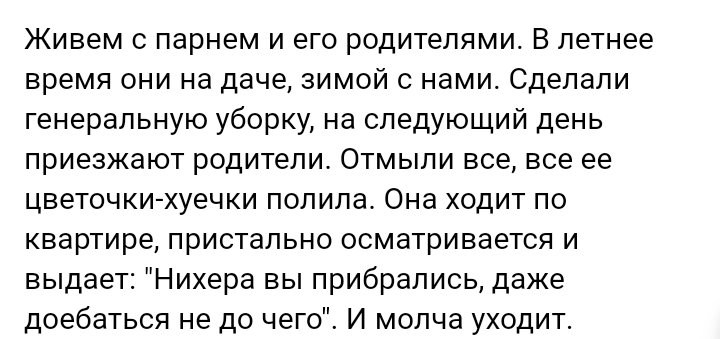 Живем с парнем и его родителями. В летнее время они на даче, зимой с нами. Сделали генеральную уборку, на следующий день приезжают родители. Отмыли все, все ее цветочки-хуечки полила. Она ходит по квартире, пристально осматривается и выдает: "Нихера вы прибрались, даже доебаться не до чего". И молча уходит.